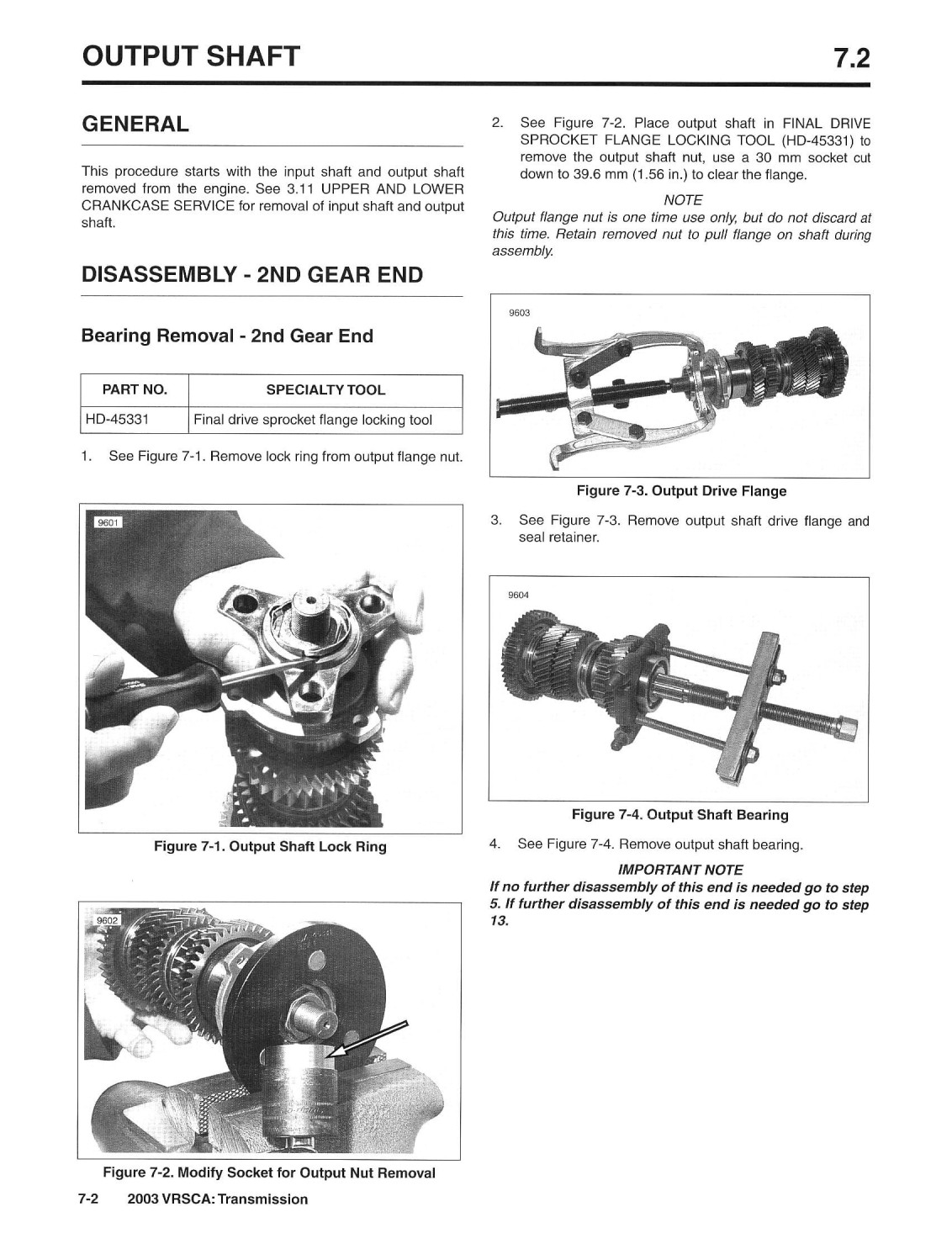 OUTPUT SHAFT

7.2

GENERAL

This procedure starts with the input shaft and output shaft removed from the engine. See 3.11 UPPER AND LOWER CRANKCASE SERVICE for removal of input shaft and output shaft.

DISASSEMBLY - 2ND GEAR END

Bearing Removal - 2nd Gear End

| PART NO. | SPECIALTY TOOL |
|---|---|
| HD-45331 | Final drive sprocket flange locking tool |

1. See Figure 7-1. Remove lock ring from output flange nut.

9601

Figure 7-1. Output Shaft Lock Ring

9602

Figure 7-2. Modify Socket for Output Nut Removal

2. See Figure 7-2. Place output shaft in FINAL DRIVE SPROCKET FLANGE LOCKING TOOL (HD-45331) to remove the output shaft nut, use a 30 mm socket cut down to 39.6 mm (1.56 in.) to clear the flange.

NOTE

Output flange nut is one time use only, but do not discard at this time. Retain removed nut to pull flange on shaft during assembly.

9603

Figure 7-3. Output Drive Flange

3. See Figure 7-3. Remove output shaft drive flange and seal retainer.

9604

Figure 7-4. Output Shaft Bearing

4. See Figure 7-4. Remove output shaft bearing.

IMPORTANT NOTE

If no further disassembly of this end is needed go to step 5. If further disassembly of this end is needed go to step 13.

7-2 2003 VRSCA: Transmission